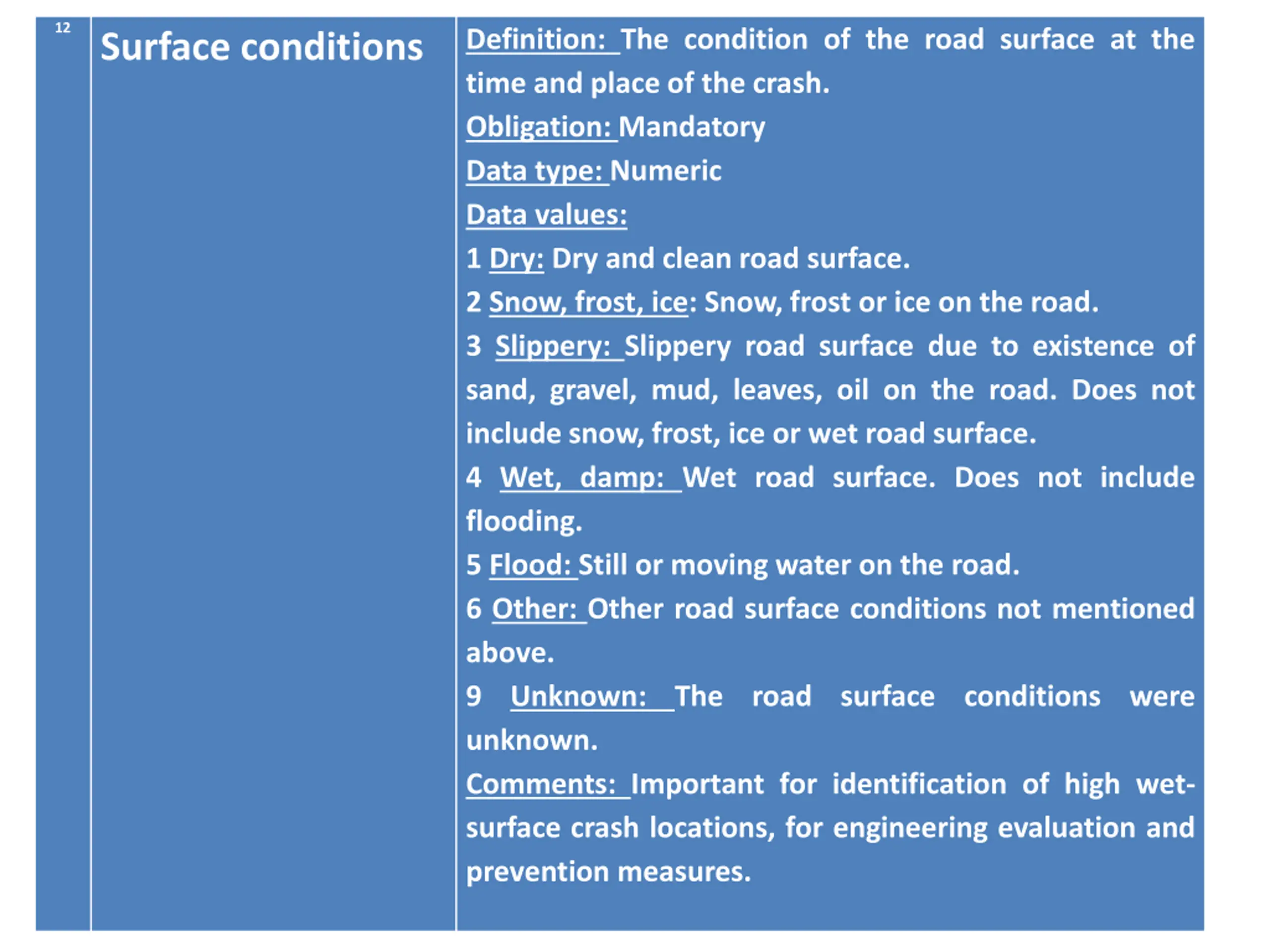 12

Surface conditions

Definition: The condition of the road surface at the time and place of the crash.

Obligation: Mandatory

Data type: Numeric

Data values:

1 Dry: Dry and clean road surface.

2 Snow, frost, ice: Snow, frost or ice on the road.

3 Slippery: Slippery road surface due to existence of sand, gravel, mud, leaves, oil on the road. Does not include snow, frost, ice or wet road surface.

4 Wet, damp: Wet road surface. Does not include flooding.

5 Flood: Still or moving water on the road.

6 Other: Other road surface conditions not mentioned above.

9 Unknown: The road surface conditions were unknown.

Comments: Important for identification of high wet-surface crash locations, for engineering evaluation and prevention measures.